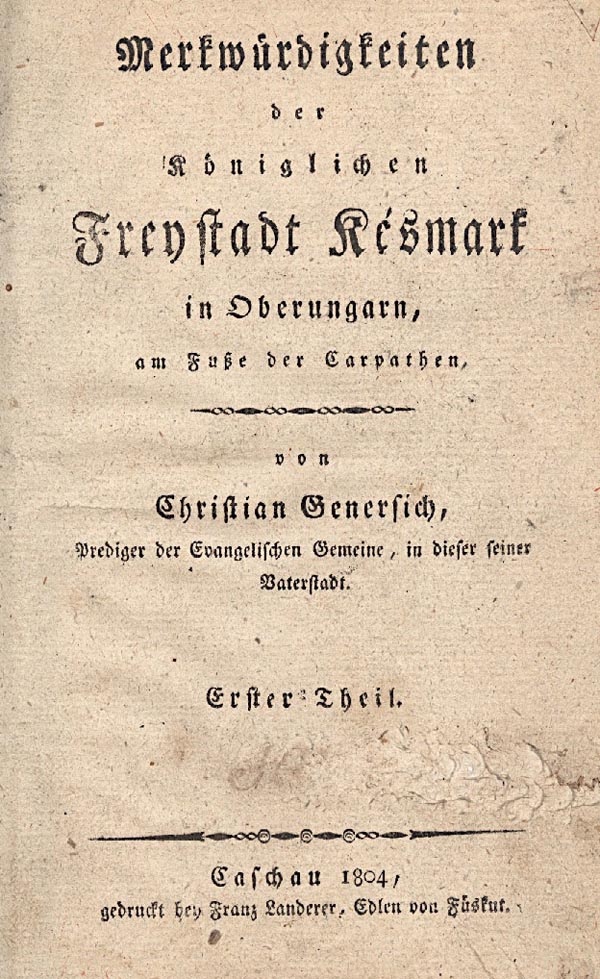 Merkwürdigkeiten

der

Königlichen

Freystadt Késmark

in Oberungarn,

am Fuße der Carpathen,

von

Christian Genersich,

Prediger der Evangelischen Gemeine, in dieser seiner Vaterstadt.

Erster Theil.

Caschau 1804,
gedruckt bey Franz Landerer, Edlen von Füskut.